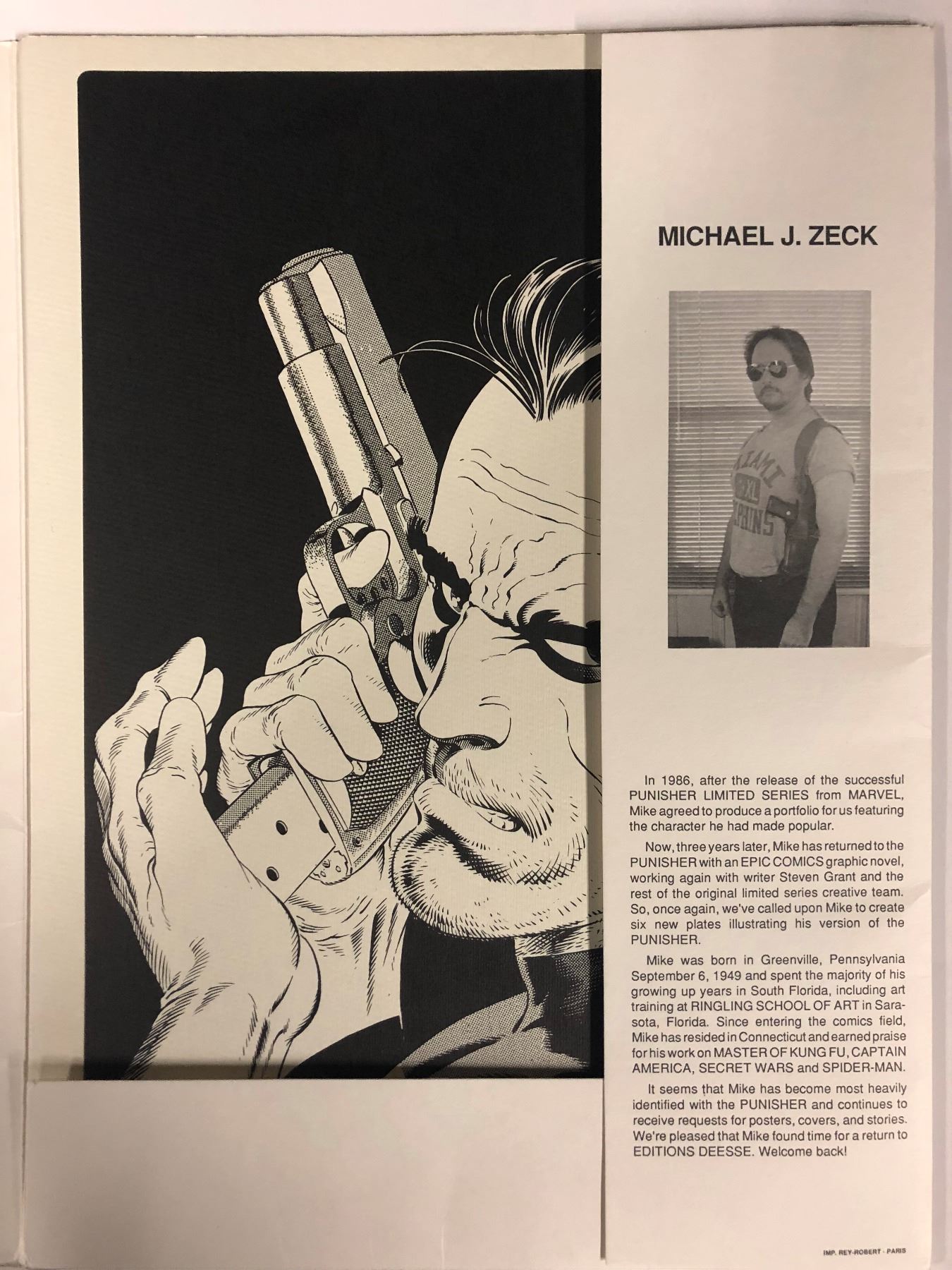 MICHAEL J. ZECK

In 1986, after the release of the successful PUNISHER LIMITED SERIES from MARVEL, Mike agreed to produce a portfolio for us featuring the character he had made popular.

Now, three years later, Mike has returned to the PUNISHER with an EPIC COMICS graphic novel, working again with writer Steven Grant and the rest of the original limited series creative team. So, once again, we've called upon Mike to create six new plates illustrating his version of the PUNISHER.

Mike was born in Greenville, Pennsylvania September 6, 1949 and spent the majority of his growing up years in South Florida, including art training at RINGLING SCHOOL OF ART in Sarasota, Florida. Since entering the comics field, Mike has resided in Connecticut and earned praise for his work on MASTER OF KUNG FU, CAPTAIN AMERICA, SECRET WARS and SPIDER-MAN.

It seems that Mike has become most heavily identified with the PUNISHER and continues to receive requests for posters, covers, and stories. We're pleased that Mike found time for a return to EDITIONS DEESSE. Welcome back!

IMP. REY-ROBERT - PARIS